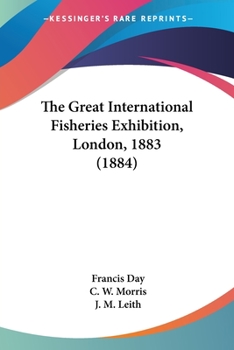 —KESSINGER'S RARE REPRINTS—

The Great International Fisheries Exhibition, London, 1883 (1884)

Francis Day
C. W. Morris
J. M. Leith